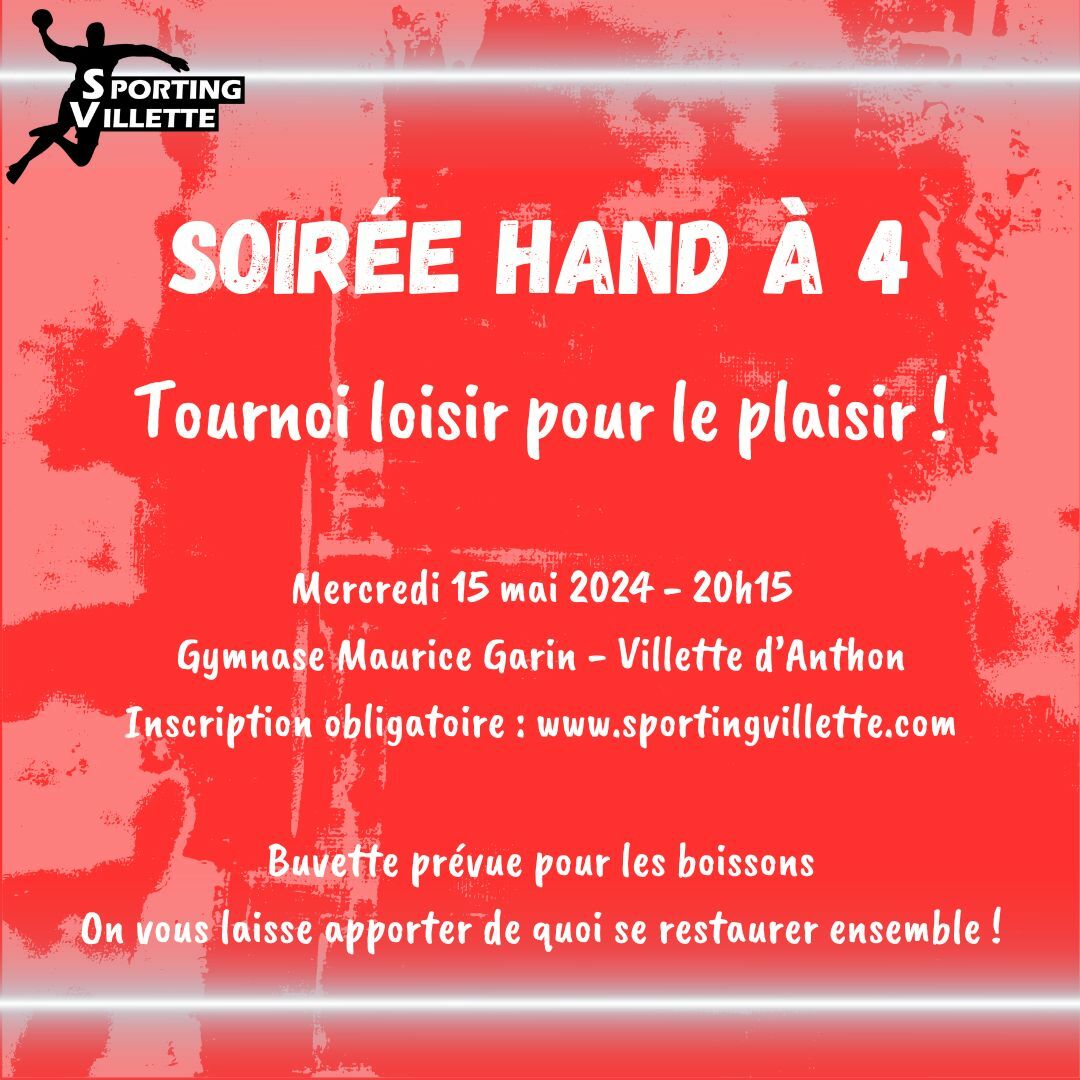 SPORTING
VILLETTE

SOIRÉE HAND À 4

Tournoi loisir pour le plaisir !

Mercredi 15 mai 2024 - 20h15

Gymnase Maurice Garin - Villette d'Anthon

Inscription obligatoire : www.sportingvillette.com

Buvette prévue pour les boissons

On vous laisse apporter de quoi se restaurer ensemble !